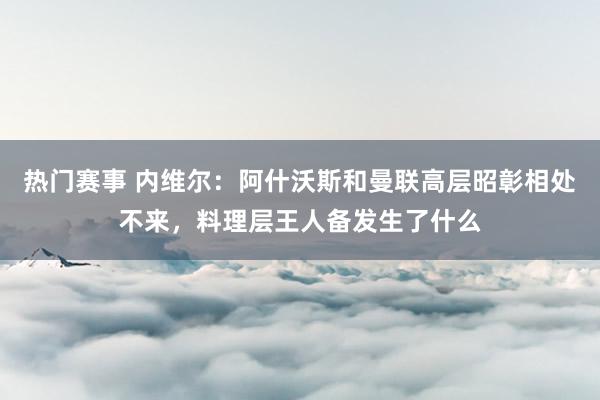 热门赛事 内维尔：阿什沃斯和曼联高层昭彰相处不来，料理层王人备发生了什么